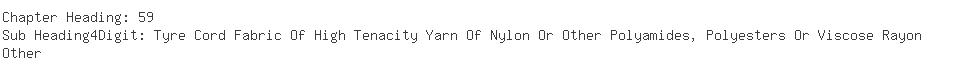 Chapter Heading: 59
Sub Heading4Digit: Tyre Cord Fabric Of High Tenacity Yarn Of Nylon Or Other Polyamides, Polyesters Or Viscose Rayon
Other